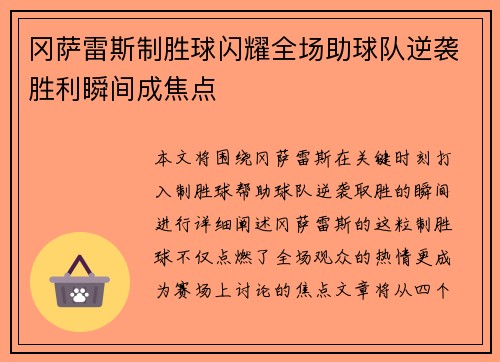 冈萨雷斯制胜球闪耀全场助球队逆袭胜利瞬间成焦点

本文将围绕冈萨雷斯在关键时刻打入制胜球帮助球队逆袭取胜的瞬间进行详细阐述冈萨雷斯的这粒制胜球不仅点燃了全场观众的热情更成为赛场上讨论的焦点文章将从四个